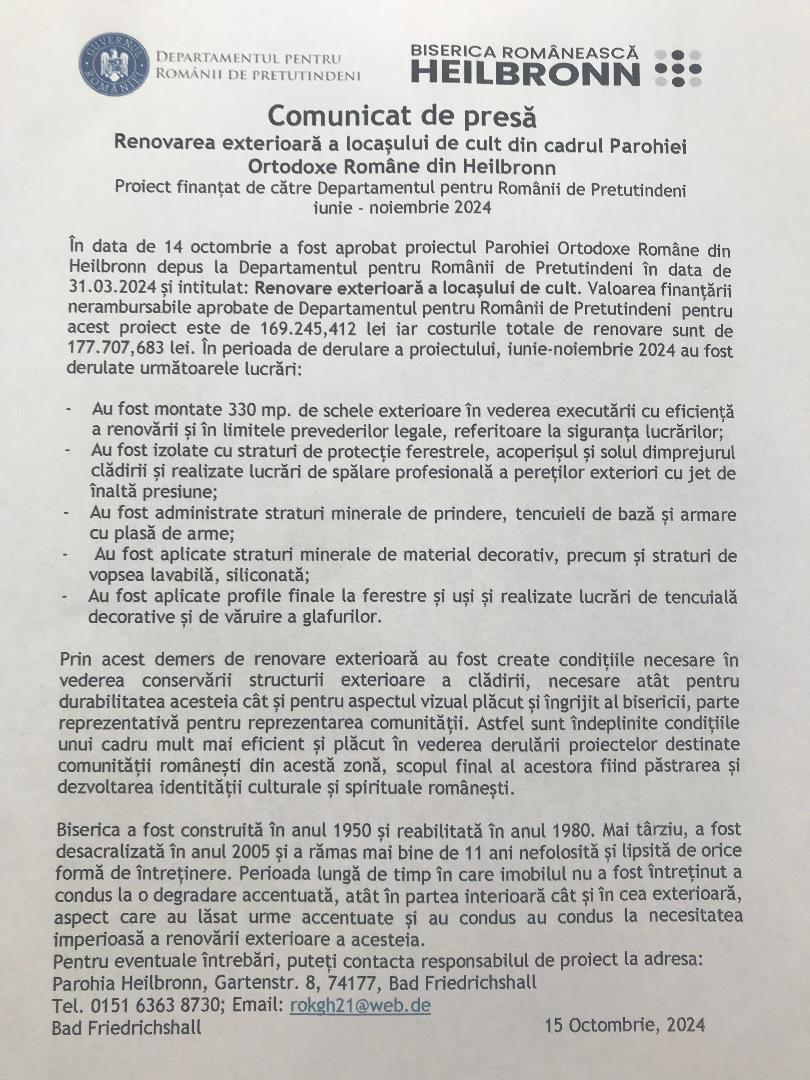 GUVERNUL ROMÂNIEI

DEPARTAMENTUL PENTRU ROMÂNII DE PRETUTINDENI

BISERICA ROMÂNEASCĂ HEILBRONN

Comunicat de presă

Renovarea exterioară a locașului de cult din cadrul Parohiei Ortodoxe Române din Heilbronn

Proiect finanțat de către Departamentul pentru Românii de Pretutindeni
iunie - noiembrie 2024

În data de 14 octombrie a fost aprobat proiectul Parohiei Ortodoxe Române din Heilbronn depus la Departamentul pentru Românii de Pretutindeni în data de 31.03.2024 și intitulat: Renovare exterioară a locașului de cult. Valoarea finanțării nerambursabile aprobate de Departamentul pentru Românii de Pretutindeni pentru acest proiect este de 169.245,412 lei iar costurile totale de renovare sunt de 177.707,683 lei. În perioada de derulare a proiectului, iunie-noiembrie 2024 au fost derulate următoarele lucrări:

- Au fost montate 330 mp. de schele exterioare în vederea executării cu eficiență a renovării și în limitele prevederilor legale, referitoare la siguranța lucrărilor;
- Au fost izolate cu straturi de protecție ferestrele, acoperișul și solul dimprejurul clădirii și realizate lucrări de spălare profesională a pereților exteriori cu jet de înaltă presiune;
- Au fost administrate straturi minerale de prindere, tencuieli de bază și armare cu plasă de arme;
- Au fost aplicate straturi minerale de material decorativ, precum și straturi de vopsea lavabilă, siliconată;
- Au fost aplicate profile finale la ferestre și uși și realizate lucrări de tencuială decorative și de văruire a glafurilor.

Prin acest demers de renovare exterioară au fost create condițiile necesare în vederea conservării structurii exterioare a clădirii, necesare atât pentru durabilitatea acesteia cât și pentru aspectul vizual plăcut și îngrijit al bisericii, parte reprezentativă pentru reprezentarea comunității. Astfel sunt îndeplinite condițiile unui cadru mult mai eficient și plăcut în vederea derulării proiectelor destinate comunității românești din acestă zonă, scopul final al acestora fiind păstrarea și dezvoltarea identității culturale și spirituale românești.

Biserica a fost construită în anul 1950 și reabilitată în anul 1980. Mai târziu, a fost desacralizată în anul 2005 și a rămas mai bine de 11 ani nefolosită și lipsită de orice formă de întreținere. Perioada lungă de timp în care imobilul nu a fost întreținut a condus la o degradare accentuată, atât în partea interioară cât și în cea exterioară, aspect care au lăsat urme accentuate și au condus au condus la necesitatea imperioasă a renovării exterioare a acesteia.
Pentru eventuale întrebări, puteți contacta responsabilul de proiect la adresa:
Parohia Heilbronn, Gartenstr. 8, 74177, Bad Friedrichshall
Tel. 0151 6363 8730; Email: rokgh21@web.de
Bad Friedrichshall 15 Octombrie, 2024